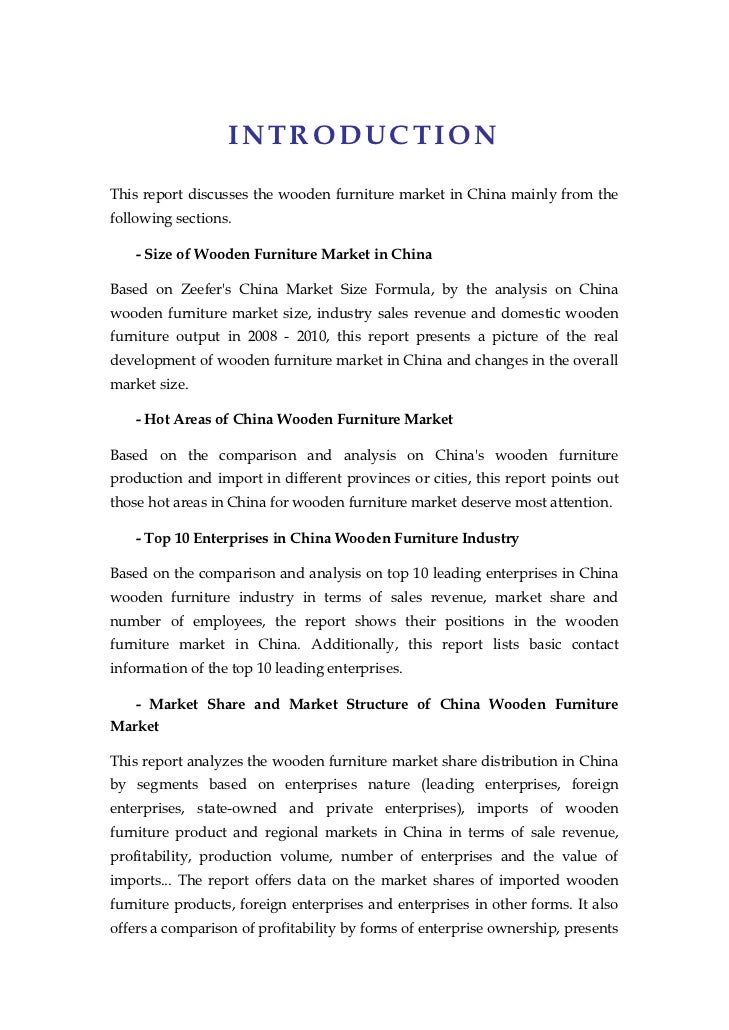 INTRODUCTION

This report discusses the wooden furniture market in China mainly from the following sections.

- Size of Wooden Furniture Market in China

Based on Zeefer's China Market Size Formula, by the analysis on China wooden furniture market size, industry sales revenue and domestic wooden furniture output in 2008 - 2010, this report presents a picture of the real development of wooden furniture market in China and changes in the overall market size.

- Hot Areas of China Wooden Furniture Market

Based on the comparison and analysis on China's wooden furniture production and import in different provinces or cities, this report points out those hot areas in China for wooden furniture market deserve most attention.

- Top 10 Enterprises in China Wooden Furniture Industry

Based on the comparison and analysis on top 10 leading enterprises in China wooden furniture industry in terms of sales revenue, market share and number of employees, the report shows their positions in the wooden furniture market in China. Additionally, this report lists basic contact information of the top 10 leading enterprises.

- Market Share and Market Structure of China Wooden Furniture Market

This report analyzes the wooden furniture market share distribution in China by segments based on enterprises nature (leading enterprises, foreign enterprises, state-owned and private enterprises), imports of wooden furniture product and regional markets in China in terms of sale revenue, profitability, production volume, number of enterprises and the value of imports... The report offers data on the market shares of imported wooden furniture products, foreign enterprises and enterprises in other forms. It also offers a comparison of profitability by forms of enterprise ownership, presents